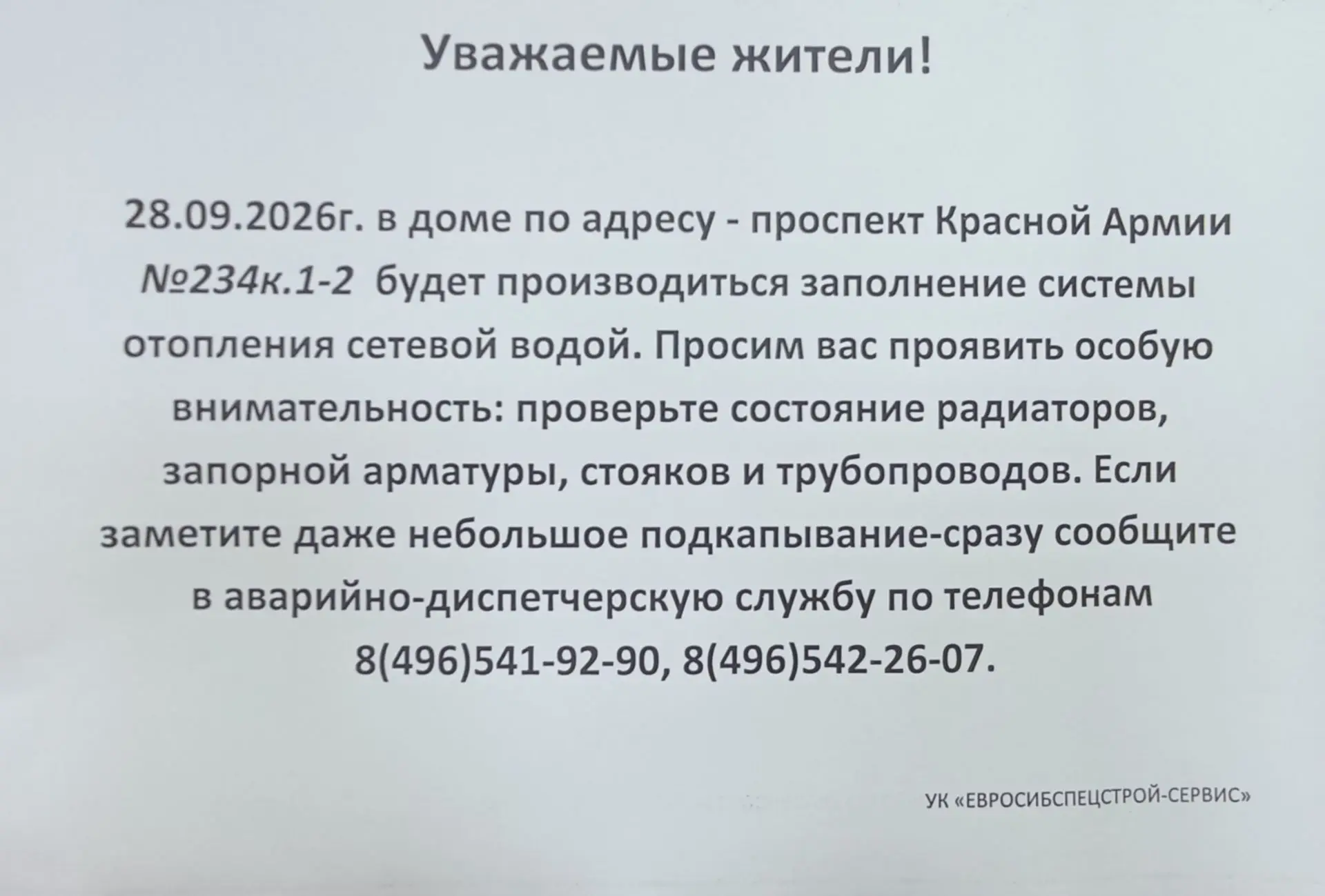 Уважаемые жители!

28.09.2026г. в доме по адресу - проспект Красной Армии №234к.1-2 будет производиться заполнение системы отопления сетевой водой. Просим вас проявить особую внимательность: проверьте состояние радиаторов, запорной арматуры, стояков и трубопроводов. Если заметите даже небольшое подкапывание-сразу сообщите в аварийно-диспетчерскую службу по телефонам 8(496)541-92-90, 8(496)542-26-07.

УК «ЕВРОСИБСПЕЦСТРОЙ-СЕРВИС»